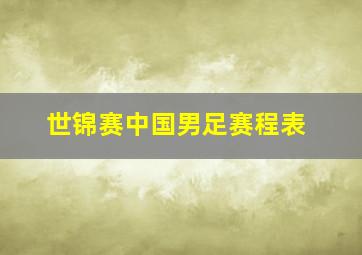 世锦赛中国男足赛程表